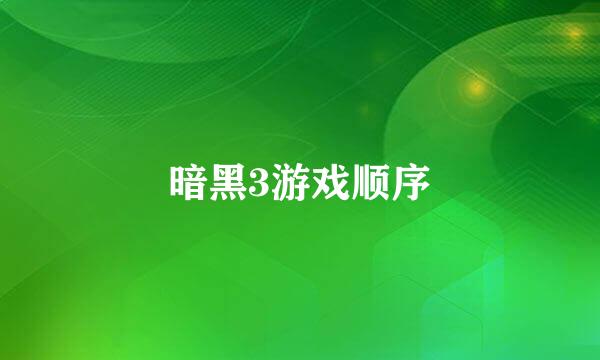 暗黑3游戏顺序